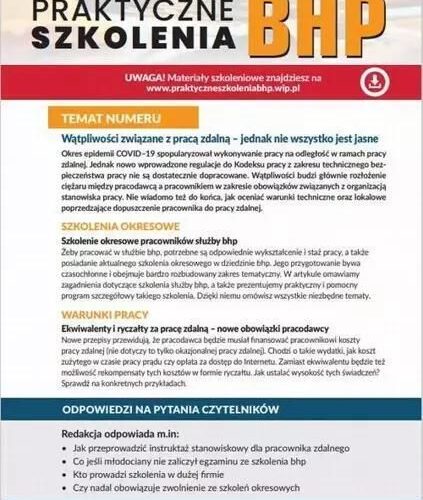 PRAKTYCZNE SZKOLENIA BHP

UWAGA! Materiały szkoleniowe znajdziesz na www.praktyczneszkoleniabhp.wip.pl

TEMAT NUMERU

Wątpliwości związane z pracą zdalną – jednak nie wszystko jest jasne

Okres epidemii COVID-19 spopularyzował wykonywanie pracy na odległość w ramach pracy zdalnej. Jednak nowo wprowadzone regulacje do Kodeksu pracy z zakresu technicznego bezpieczeństwa pracy nie są dostatecznie dopracowane. Wątpliwości budzi głównie rozłożenie ciężaru między pracodawcą a pracownikiem w zakresie obowiązków związanych z organizacją stanowiska pracy. Nie wiadomo też do końca, jak oceniać warunki techniczne oraz lokalowe poprzedzające dopuszczenie pracownika do pracy zdalnej.

SZKOLENIA OKRESOWE

Szkolenie okresowe pracowników służby bhp

Żeby pracować w służbie bhp, potrzebne są odpowiednie wykształcenie i staż pracy, a także posiadanie aktualnego szkolenia okresowego w dziedzinie bhp. Jego przygotowanie bywa czasochłonne i obejmuje bardzo rozbudowany zakres tematyczny. W artykule omawiamy zagadnienia dotyczące szkolenia służby bhp, a także prezentujemy praktyczny i pomocny program szczegółowy takiego szkolenia. Dzięki niemu omówisz wszystkie niezbędne tematy.

WARUNKI PRACY

Ekwiwalenty i ryczałty za pracę zdalną – nowe obowiązki pracodawcy

Nowe przepisy przewidują, że pracodawca będzie musiał finansować pracownikowi koszty pracy zdalnej (nie dotyczy to tylko okazjonalnej pracy zdalnej). Chodzi o takie wydatki, jak koszt zużytego w czasie pracy prądu czy opłata za dostęp do Internetu. Zamiast ekwiwalentu będzie też możliwość rekompensaty tych kosztów w formie ryczałtu. Jak ustalać wysokość tych świadczeń? Sprawdź na konkretnych przykładach.

ODPOWIEDZI NA PYTANIA CZYTELNIKÓW

Redakcja odpowiada m.in:
• Jak przeprowadzić instruktaż stanowiskowy dla pracownika zdalnego
• Co jeśli młodociany nie zaliczył egzaminu ze szkolenia bhp
• Kto prowadzi szkolenia w dużej firmie
• Czy nadal obowiązuje zwolnienie ze szkoleń okresowych